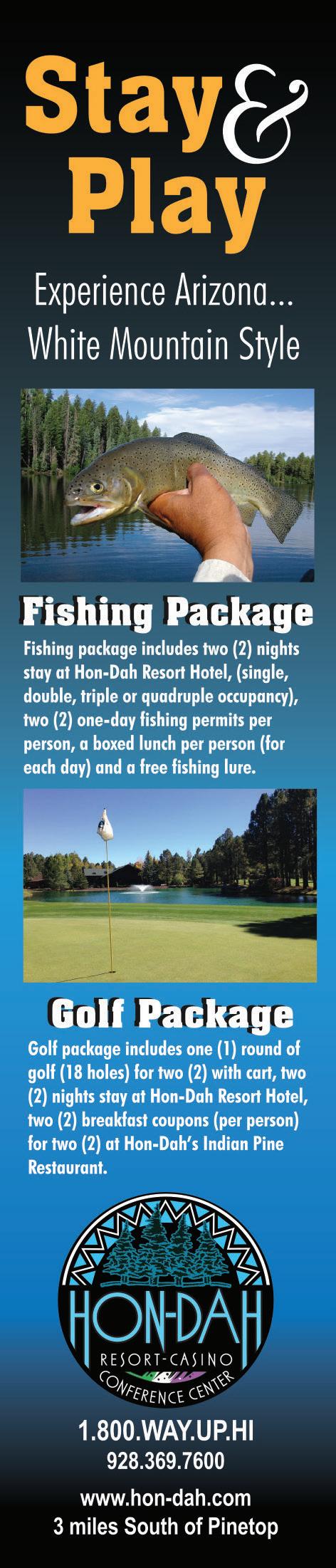 Stay & Play

Experience Arizona...
White Mountain Style

Fishing Package

Fishing package includes two (2) nights stay at Hon-Dah Resort Hotel, (single, double, triple or quadruple occupancy), two (2) one-day fishing permits per person, a boxed lunch per person (for each day) and a free fishing lure.

Golf Package

Golf package includes one (1) round of golf (18 holes) for two (2) with cart, two (2) nights stay at Hon-Dah Resort Hotel, two (2) breakfast coupons (per person) for two (2) at Hon-Dah's Indian Pine Restaurant.

HON-DAH
RESORT-CASINO
CONFERENCE CENTER

1.800.WAY.UP.HI
928.369.7600
www.hon-dah.com
3 miles South of Pinetop